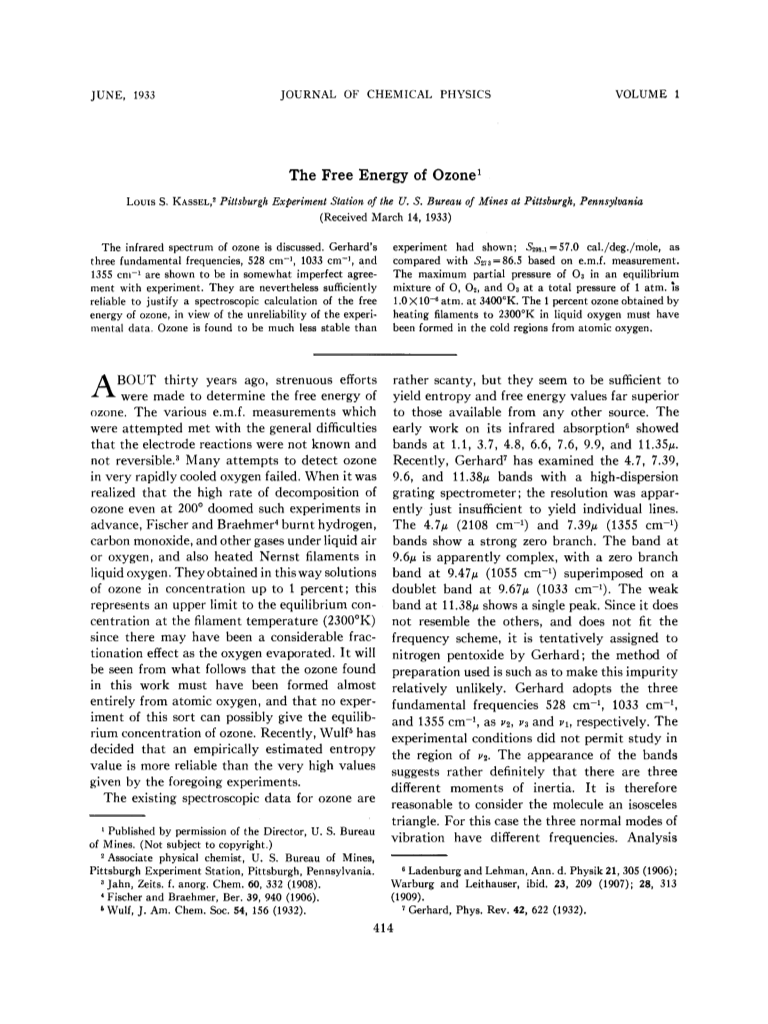 JUNE, 1933 JOURNAL OF CHEMICAL PHYSICS VOLUME 1

The Free Energy of Ozone$^1$

LOUIS S. KASSEL,$^2$ Pittsburgh Experiment Station of the U. S. Bureau of Mines at Pittsburgh, Pennsylvania
(Received March 14, 1933)

The infrared spectrum of ozone is discussed. Gerhard's three fundamental frequencies, 528 cm$^{-1}$, 1033 cm$^{-1}$, and 1355 cm$^{-1}$ are shown to be in somewhat imperfect agreement with experiment. They are nevertheless sufficiently reliable to justify a spectroscopic calculation of the free energy of ozone, in view of the unreliability of the experimental data. Ozone is found to be much less stable than experiment had shown; $S_{298.1}=57.0$ cal./deg./mole, as compared with $S_{273}=86.5$ based on e.m.f. measurement. The maximum partial pressure of $O_3$ in an equilibrium mixture of O, $O_2$, and $O_3$ at a total pressure of 1 atm. is $1.0\times10^{-6}$ atm. at 3400°K. The 1 percent ozone obtained by heating filaments to 2300°K in liquid oxygen must have been formed in the cold regions from atomic oxygen.

ABOUT thirty years ago, strenuous efforts were made to determine the free energy of ozone. The various e.m.f. measurements which were attempted met with the general difficulties that the electrode reactions were not known and not reversible.$^3$ Many attempts to detect ozone in very rapidly cooled oxygen failed. When it was realized that the high rate of decomposition of ozone even at 200° doomed such experiments in advance, Fischer and Braehmer$^4$ burnt hydrogen, carbon monoxide, and other gases under liquid air or oxygen, and also heated Nernst filaments in liquid oxygen. They obtained in this way solutions of ozone in concentration up to 1 percent; this represents an upper limit to the equilibrium concentration at the filament temperature (2300°K) since there may have been a considerable fractionation effect as the oxygen evaporated. It will be seen from what follows that the ozone found in this work must have been formed almost entirely from atomic oxygen, and that no experiment of this sort can possibly give the equilibrium concentration of ozone. Recently, Wulf$^5$ has decided that an empirically estimated entropy value is more reliable than the very high values given by the foregoing experiments.

The existing spectroscopic data for ozone are rather scanty, but they seem to be sufficient to yield entropy and free energy values far superior to those available from any other source. The early work on its infrared absorption$^6$ showed bands at 1.1, 3.7, 4.8, 6.6, 7.6, 9.9, and 11.35$\mu$. Recently, Gerhard$^7$ has examined the 4.7, 7.39, 9.6, and 11.38$\mu$ bands with a high-dispersion grating spectrometer; the resolution was apparently just insufficient to yield individual lines. The 4.7$\mu$ (2108 cm$^{-1}$) and 7.39$\mu$ (1355 cm$^{-1}$) bands show a strong zero branch. The band at 9.6$\mu$ is apparently complex, with a zero branch band at 9.47$\mu$ (1055 cm$^{-1}$) superimposed on a doublet band at 9.67$\mu$ (1033 cm$^{-1}$). The weak band at 11.38$\mu$ shows a single peak. Since it does not resemble the others, and does not fit the frequency scheme, it is tentatively assigned to nitrogen pentoxide by Gerhard; the method of preparation used is such as to make this impurity relatively unlikely. Gerhard adopts the three fundamental frequencies 528 cm$^{-1}$, 1033 cm$^{-1}$, and 1355 cm$^{-1}$, as $\nu_2$, $\nu_3$ and $\nu_1$, respectively. The experimental conditions did not permit study in the region of $\nu_2$. The appearance of the bands suggests rather definitely that there are three different moments of inertia. It is therefore reasonable to consider the molecule an isosceles triangle. For this case the three normal modes of vibration have different frequencies. Analysis

$^1$ Published by permission of the Director, U. S. Bureau of Mines. (Not subject to copyright.)
$^2$ Associate physical chemist, U. S. Bureau of Mines, Pittsburgh Experiment Station, Pittsburgh, Pennsylvania.
$^3$ Jahn, Zeits. f. anorg. Chem. 60, 332 (1908).
$^4$ Fischer and Braehmer, Ber. 39, 940 (1906).
$^5$ Wulf, J. Am. Chem. Soc. 54, 156 (1932).

$^6$ Ladenburg and Lehman, Ann. d. Physik 21, 305 (1906); Warburg and Leithauser, ibid. 23, 209 (1907); 28, 313 (1909).
$^7$ Gerhard, Phys. Rev. 42, 622 (1932).

414